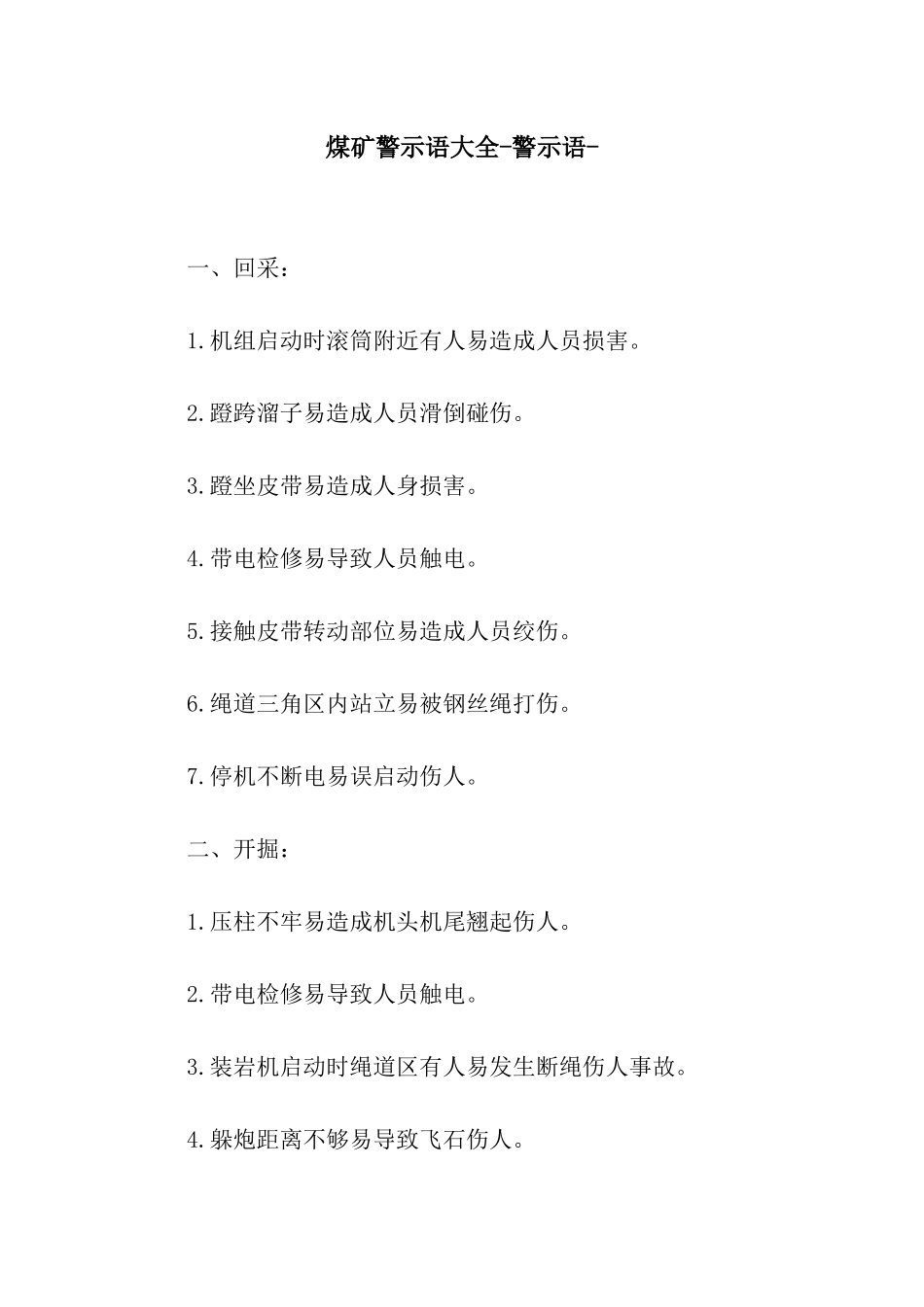 煤矿警示语大全-警示语-

一、回采：

1.机组启动时滚筒附近有人易造成人员损害。

2.蹬跨溜子易造成人员滑倒碰伤。

3.蹬坐皮带易造成人身损害。

4.带电检修易导致人员触电。

5.接触皮带转动部位易造成人员绞伤。

6.绳道三角区内站立易被钢丝绳打伤。

7.停机不断电易误启动伤人。

二、开掘：

1.压柱不牢易造成机头机尾翘起伤人。

2.带电检修易导致人员触电。

3.装岩机启动时绳道区有人易发生断绳伤人事故。

4.躲炮距离不够易导致飞石伤人。